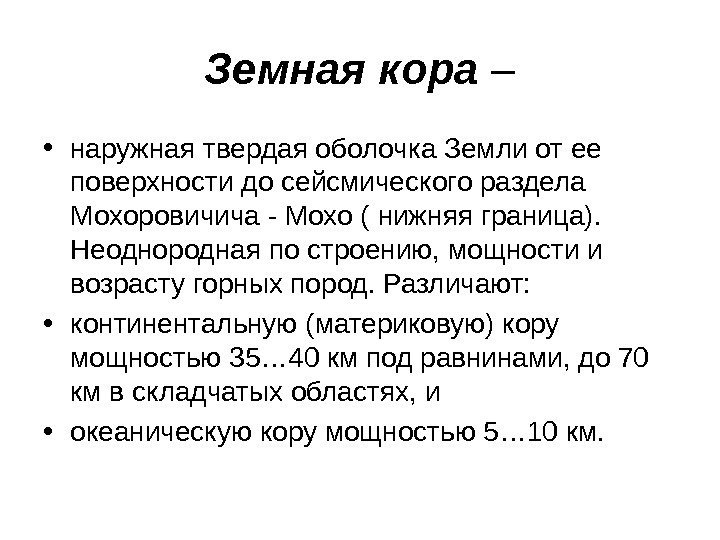 Земная кора –

• наружная твердая оболочка Земли от ее поверхности до сейсмического раздела Мохоровичича - Мохо ( нижняя граница). Неоднородная по строению, мощности и возрасту горных пород. Различают:
• континентальную (материковую) кору мощностью 35…40 км под равнинами, до 70 км в складчатых областях, и
• океаническую кору мощностью 5…10 км.